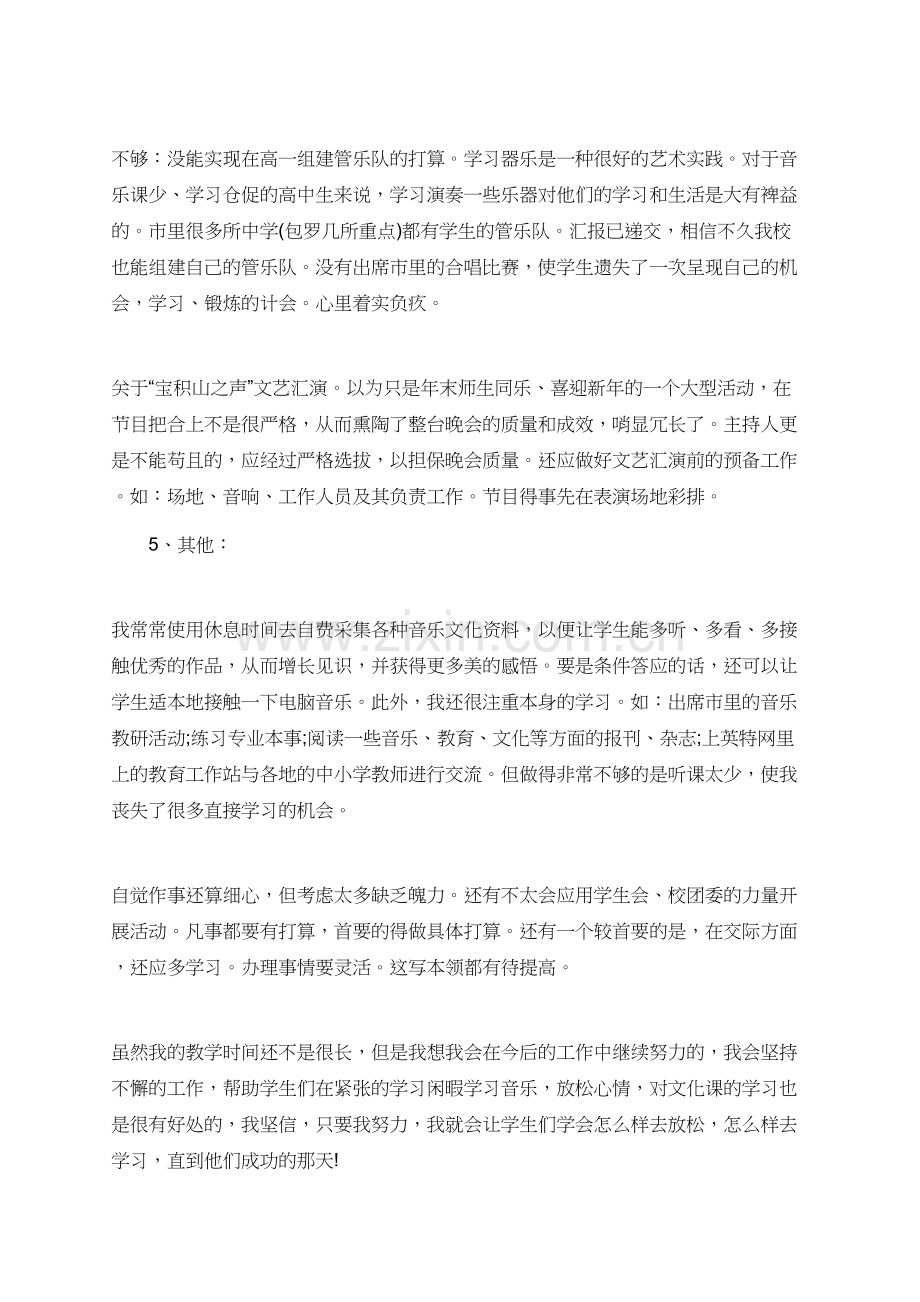 不够：没能实现在高一组建管乐队的打算。学习器乐是一种很好的艺术实践。对于音乐课少、学习仓促的高中生来说，学习演奏一些乐器对他们的学习和生活是大有裨益的。市里很多所中学(包罗几所重点)都有学生的管乐队。汇报已递交，相信不久我校也能组建自己的管乐队。没有出席市里的合唱比赛，使学生遗失了一次呈现自己的机会，学习、锻炼的计会。心里着实负疚。

关于“宝积山之声”文艺汇演。以为只是年末师生同乐、喜迎新年的一个大型活动，在节目把合上不是很严格，从而熏陶了整台晚会的质量和成效，哨显冗长了。主持人更是不能苟且的，应经过严格选拔，以担保晚会质量。还应做好文艺汇演前的预备工作。如：场地、音响、工作人员及其负责工作。节目得事先在表演场地彩排。

5、其他：

我常常使用休息时间去自费采集各种音乐文化资料，以便让学生能多听、多看、多接触优秀的作品，从而增长见识，并获得更多美的感悟。要是条件答应的话，还可以让学生适本地接触一下电脑音乐。此外，我还很注重本身的学习。如：出席市里的音乐教研活动;练习专业本事;阅读一些音乐、教育、文化等方面的报刊、杂志;上英特网里上的教育工作站与各地的中小学教师进行交流。但做得非常不够的是听课太少，使我丧失了很多直接学习的机会。

自觉作事还算细心，但考虑太多缺乏魄力。还有不太会应用学生会、校团委的力量开展活动。凡事都要有打算，首要的得做具体打算。还有一个较首要的是，在交际方面，还应多学习。办理事情要灵活。这写本领都有待提高。

虽然我的教学时间还不是很长，但是我想我会在今后的工作中继续努力的，我会坚持不懈的工作，帮助学生们在紧张的学习闲暇学习音乐，放松心情，对文化课的学习也是很有好处的，我坚信，只要我努力，我就会让学生们学会怎么样去放松，怎么样去学习，直到他们成功的那天!

www.zixin.com.cn